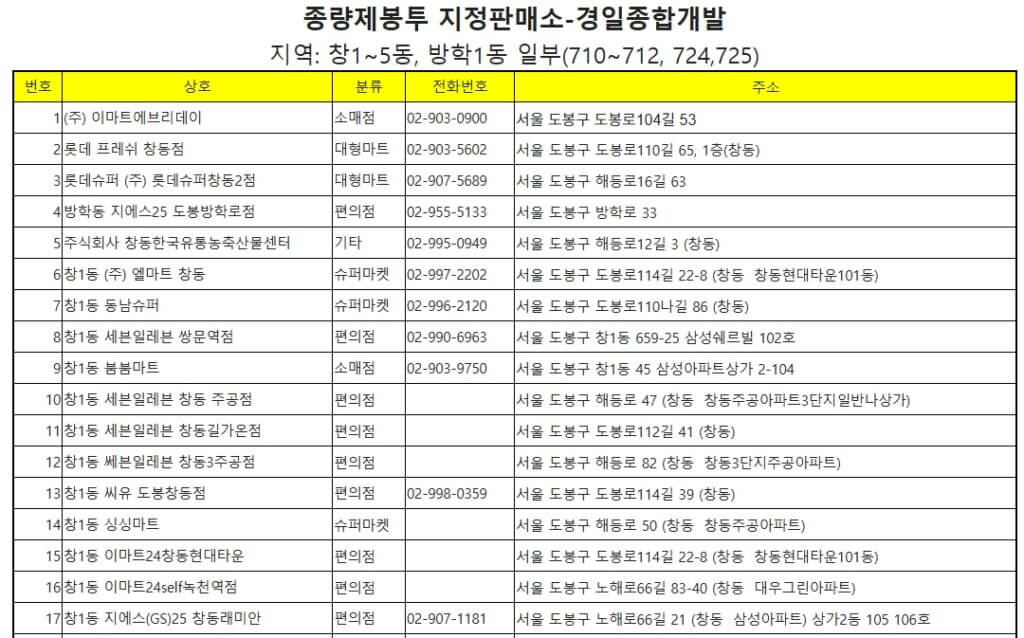 종량제봉투 지정판매소-경일종합개발
지역: 창1~5동, 방학1동 일부(710~712, 724,725)

| 번호 | 상호 | 분류 | 전화번호 | 주소 |
|---|---|---|---|---|
| 1 | (주) 이마트에브리데이 | 소매점 | 02-903-0900 | 서울 도봉구 도봉로104길 53 |
| 2 | 롯데 프레쉬 창동점 | 대형마트 | 02-903-5602 | 서울 도봉구 도봉로110길 65, 1층(창동) |
| 3 | 롯데슈퍼 (주) 롯데슈퍼창동2점 | 대형마트 | 02-907-5689 | 서울 도봉구 해등로16길 63 |
| 4 | 방학동 지에스25 도봉방학로점 | 편의점 | 02-955-5133 | 서울 도봉구 방학로 33 |
| 5 | 주식회사 창동한국유통농축산물센터 | 기타 | 02-995-0949 | 서울 도봉구 해등로12길 3 (창동) |
| 6 | 창1동 (주) 엘마트 창동 | 슈퍼마켓 | 02-997-2202 | 서울 도봉구 도봉로114길 22-8 (창동 창동현대타운101동) |
| 7 | 창1동 동남슈퍼 | 슈퍼마켓 | 02-996-2120 | 서울 도봉구 도봉로110나길 86 (창동) |
| 8 | 창1동 세븐일레븐 쌍문역점 | 편의점 | 02-990-6963 | 서울 도봉구 창1동 659-25 삼성쉐르빌 102호 |
| 9 | 창1동 봄봄마트 | 소매점 | 02-903-9750 | 서울 도봉구 창1동 45 삼성아파트상가 2-104 |
| 10 | 창1동 세븐일레븐 창동 주공점 | 편의점 | | 서울 도봉구 해등로 47 (창동 창동주공아파트3단지일반나상가) |
| 11 | 창1동 세븐일레븐 창동길가온점 | 편의점 | | 서울 도봉구 도봉로112길 41 (창동) |
| 12 | 창1동 쎄븐일레븐 창동3주공점 | 편의점 | | 서울 도봉구 해등로 82 (창동 창동3단지주공아파트) |
| 13 | 창1동 씨유 도봉창동점 | 편의점 | 02-998-0359 | 서울 도봉구 도봉로114길 39 (창동) |
| 14 | 창1동 싱싱마트 | 슈퍼마켓 | | 서울 도봉구 해등로 50 (창동 창동주공아파트) |
| 15 | 창1동 이마트24창동현대타운 | 편의점 | | 서울 도봉구 도봉로114길 22-8 (창동 창동현대타운101동) |
| 16 | 창1동 이마트24self녹천역점 | 편의점 | | 서울 도봉구 노해로66길 83-40 (창동 대우그린아파트) |
| 17 | 창1동 지에스(GS)25 창동래미안 | 편의점 | 02-907-1181 | 서울 도봉구 노해로66길 21 (창동 삼성아파트) 상가2동 105 106호 |